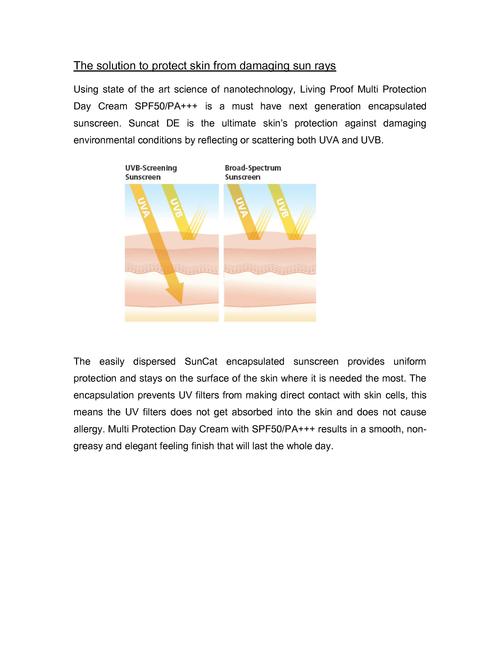 The solution to protect skin from damaging sun rays

Using state of the art science of nanotechnology, Living Proof Multi Protection Day Cream SPF50/PA+++ is a must have next generation encapsulated sunscreen. Suncat DE is the ultimate skin's protection against damaging environmental conditions by reflecting or scattering both UVA and UVB.

UVB-Screening Sunscreen

UVA

UVB

Broad-Spectrum Sunscreen

UVA

UVB

The easily dispersed SunCat encapsulated sunscreen provides uniform protection and stays on the surface of the skin where it is needed the most. The encapsulation prevents UV filters from making direct contact with skin cells, this means the UV filters does not get absorbed into the skin and does not cause allergy. Multi Protection Day Cream with SPF50/PA+++ results in a smooth, non-greasy and elegant feeling finish that will last the whole day.